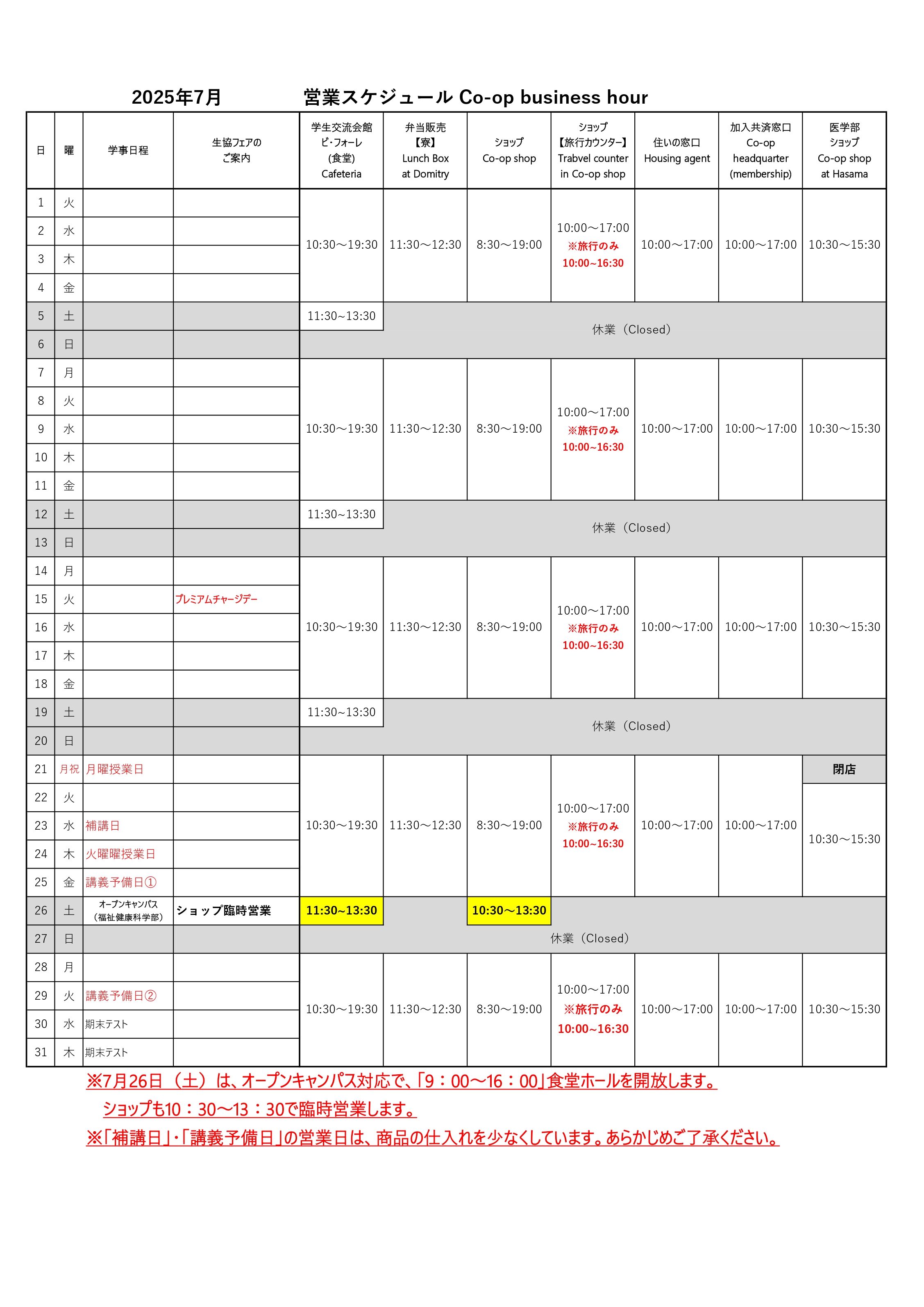 2025年7月　　営業スケジュール Co-op business hour

| 日 | 曜 | 学事日程 | 生協フェアのご案内 | 学生交流会館 ビ・フォーレ (食堂) Cafeteria | 弁当販売 【寮】 Lunch Box at Domitry | ショップ Co-op shop | ショップ 【旅行カウンター】 Trabvel counter in Co-op shop | 住いの窓口 Housing agent | 加入共済窓口 Co-op headquarter (membership) | 医学部 ショップ Co-op shop at Hasama |
|---|---|---|---|---|---|---|---|---|---|---|
| 1 | 火 | | | 10:30～19:30 | 11:30～12:30 | 8:30～19:00 | 10:00～17:00 ※旅行のみ 10:00~16:30 | 10:00～17:00 | 10:00～17:00 | 10:30～15:30 |
| 2 | 水 | | | | | | | | | |
| 3 | 木 | | | | | | | | | |
| 4 | 金 | | | | | | | | | |
| 5 | 土 | | | 11:30~13:30 | 休業（Closed） | | | | | |
| 6 | 日 | | | | | | | | | |
| 7 | 月 | | | 10:30～19:30 | 11:30～12:30 | 8:30～19:00 | 10:00～17:00 ※旅行のみ 10:00~16:30 | 10:00～17:00 | 10:00～17:00 | 10:30～15:30 |
| 8 | 火 | | | | | | | | | |
| 9 | 水 | | | | | | | | | |
| 10 | 木 | | | | | | | | | |
| 11 | 金 | | | | | | | | | |
| 12 | 土 | | | 11:30~13:30 | 休業（Closed） | | | | | |
| 13 | 日 | | | | | | | | | |
| 14 | 月 | | | 10:30～19:30 | 11:30～12:30 | 8:30～19:00 | 10:00～17:00 ※旅行のみ 10:00~16:30 | 10:00～17:00 | 10:00～17:00 | 10:30～15:30 |
| 15 | 火 | | プレミアムチャージデー | | | | | | | |
| 16 | 水 | | | | | | | | | |
| 17 | 木 | | | | | | | | | |
| 18 | 金 | | | | | | | | | |
| 19 | 土 | | | 11:30~13:30 | 休業（Closed） | | | | | |
| 20 | 日 | | | | | | | | | |
| 21 | 月祝 | 月曜授業日 | | 10:30～19:30 | 11:30～12:30 | 8:30～19:00 | 10:00～17:00 ※旅行のみ 10:00~16:30 | 10:00～17:00 | 10:00～17:00 | 閉店 |
| 22 | 火 | | | | | | | | | 10:30～15:30 |
| 23 | 水 | 補講日 | | | | | | | | |
| 24 | 木 | 火曜曜授業日 | | | | | | | | |
| 25 | 金 | 講義予備日① | | | | | | | | |
| 26 | 土 | オープンキャンパス（福祉健康科学部） | ショップ臨時営業 | 11:30～13:30 | | 10:30～13:30 | | | | |
| 27 | 日 | | | 休業（Closed） | | | | | | |
| 28 | 月 | | | 10:30～19:30 | 11:30～12:30 | 8:30～19:00 | 10:00～17:00 ※旅行のみ 10:00~16:30 | 10:00～17:00 | 10:00～17:00 | 10:30～15:30 |
| 29 | 火 | 講義予備日② | | | | | | | | |
| 30 | 水 | 期末テスト | | | | | | | | |
| 31 | 木 | 期末テスト | | | | | | | | |

※7月26日（土）は、オープンキャンパス対応で、「9：00～16：00」食堂ホールを開放します。
ショップも10：30～13：30で臨時営業します。
※「補講日」・「講義予備日」の営業日は、商品の仕入れを少なくしています。あらかじめご了承ください。